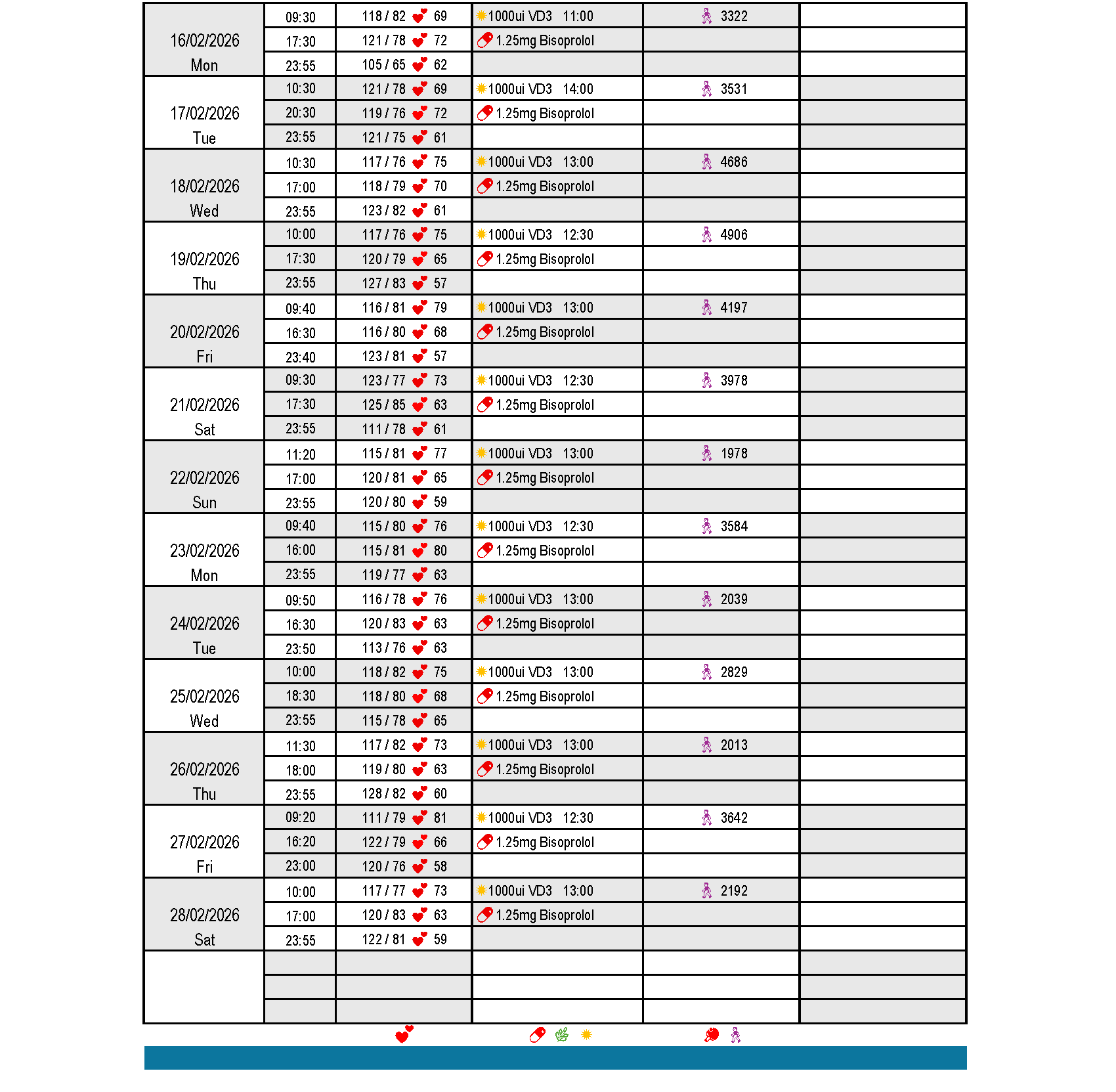 | | | | | | |
|---|---|---|---|---|---|
| 16/02/2026 Mon | 09:30 | 118 / 82 69 | 1000ui VD3 11:00 | 3322 | |
| | 17:30 | 121 / 78 72 | 1.25mg Bisoprolol | | |
| | 23:55 | 105 / 65 62 | | | |
| 17/02/2026 Tue | 10:30 | 121 / 78 69 | 1000ui VD3 14:00 | 3531 | |
| | 20:30 | 119 / 76 72 | 1.25mg Bisoprolol | | |
| | 23:55 | 121 / 75 61 | | | |
| 18/02/2026 Wed | 10:30 | 117 / 76 75 | 1000ui VD3 13:00 | 4686 | |
| | 17:00 | 118 / 79 70 | 1.25mg Bisoprolol | | |
| | 23:55 | 123 / 82 61 | | | |
| 19/02/2026 Thu | 10:00 | 117 / 76 75 | 1000ui VD3 12:30 | 4906 | |
| | 17:30 | 120 / 79 65 | 1.25mg Bisoprolol | | |
| | 23:55 | 127 / 83 57 | | | |
| 20/02/2026 Fri | 09:40 | 116 / 81 79 | 1000ui VD3 13:00 | 4197 | |
| | 16:30 | 116 / 80 68 | 1.25mg Bisoprolol | | |
| | 23:40 | 123 / 81 57 | | | |
| 21/02/2026 Sat | 09:30 | 123 / 77 73 | 1000ui VD3 12:30 | 3978 | |
| | 17:30 | 125 / 85 63 | 1.25mg Bisoprolol | | |
| | 23:55 | 111 / 78 61 | | | |
| 22/02/2026 Sun | 11:20 | 115 / 81 77 | 1000ui VD3 13:00 | 1978 | |
| | 17:00 | 120 / 81 65 | 1.25mg Bisoprolol | | |
| | 23:55 | 120 / 80 59 | | | |
| 23/02/2026 Mon | 09:40 | 115 / 80 76 | 1000ui VD3 12:30 | 3584 | |
| | 16:00 | 115 / 81 80 | 1.25mg Bisoprolol | | |
| | 23:55 | 119 / 77 63 | | | |
| 24/02/2026 Tue | 09:50 | 116 / 78 76 | 1000ui VD3 13:00 | 2039 | |
| | 16:30 | 120 / 83 63 | 1.25mg Bisoprolol | | |
| | 23:50 | 113 / 76 63 | | | |
| 25/02/2026 Wed | 10:00 | 118 / 82 75 | 1000ui VD3 13:00 | 2829 | |
| | 18:30 | 118 / 80 68 | 1.25mg Bisoprolol | | |
| | 23:55 | 115 / 78 65 | | | |
| 26/02/2026 Thu | 11:30 | 117 / 82 73 | 1000ui VD3 13:00 | 2013 | |
| | 18:00 | 119 / 80 63 | 1.25mg Bisoprolol | | |
| | 23:55 | 128 / 82 60 | | | |
| 27/02/2026 Fri | 09:20 | 111 / 79 81 | 1000ui VD3 12:30 | 3642 | |
| | 16:20 | 122 / 79 66 | 1.25mg Bisoprolol | | |
| | 23:00 | 120 / 76 58 | | | |
| 28/02/2026 Sat | 10:00 | 117 / 77 73 | 1000ui VD3 13:00 | 2192 | |
| | 17:00 | 120 / 83 63 | 1.25mg Bisoprolol | | |
| | 23:55 | 122 / 81 59 | | | |
| | | | | | |
| | | | | | |
| | | | | | |